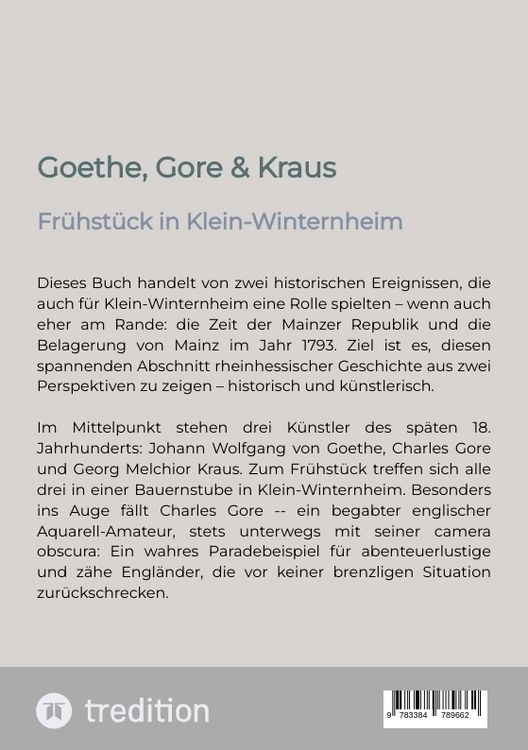 Goethe, Gore & Kraus

Frühstück in Klein-Winternheim

Dieses Buch handelt von zwei historischen Ereignissen, die auch für Klein-Winternheim eine Rolle spielten – wenn auch eher am Rande: die Zeit der Mainzer Republik und die Belagerung von Mainz im Jahr 1793. Ziel ist es, diesen spannenden Abschnitt rheinhessischer Geschichte aus zwei Perspektiven zu zeigen – historisch und künstlerisch.

Im Mittelpunkt stehen drei Künstler des späten 18. Jahrhunderts: Johann Wolfgang von Goethe, Charles Gore und Georg Melchior Kraus. Zum Frühstück treffen sich alle drei in einer Bauernstube in Klein-Winternheim. Besonders ins Auge fällt Charles Gore -- ein begabter englischer Aquarell-Amateur, stets unterwegs mit seiner camera obscura: Ein wahres Paradebeispiel für abenteuerlustige und zähe Engländer, die vor keiner brenzligen Situation zurückschrecken.

tredition

9 783384 789662